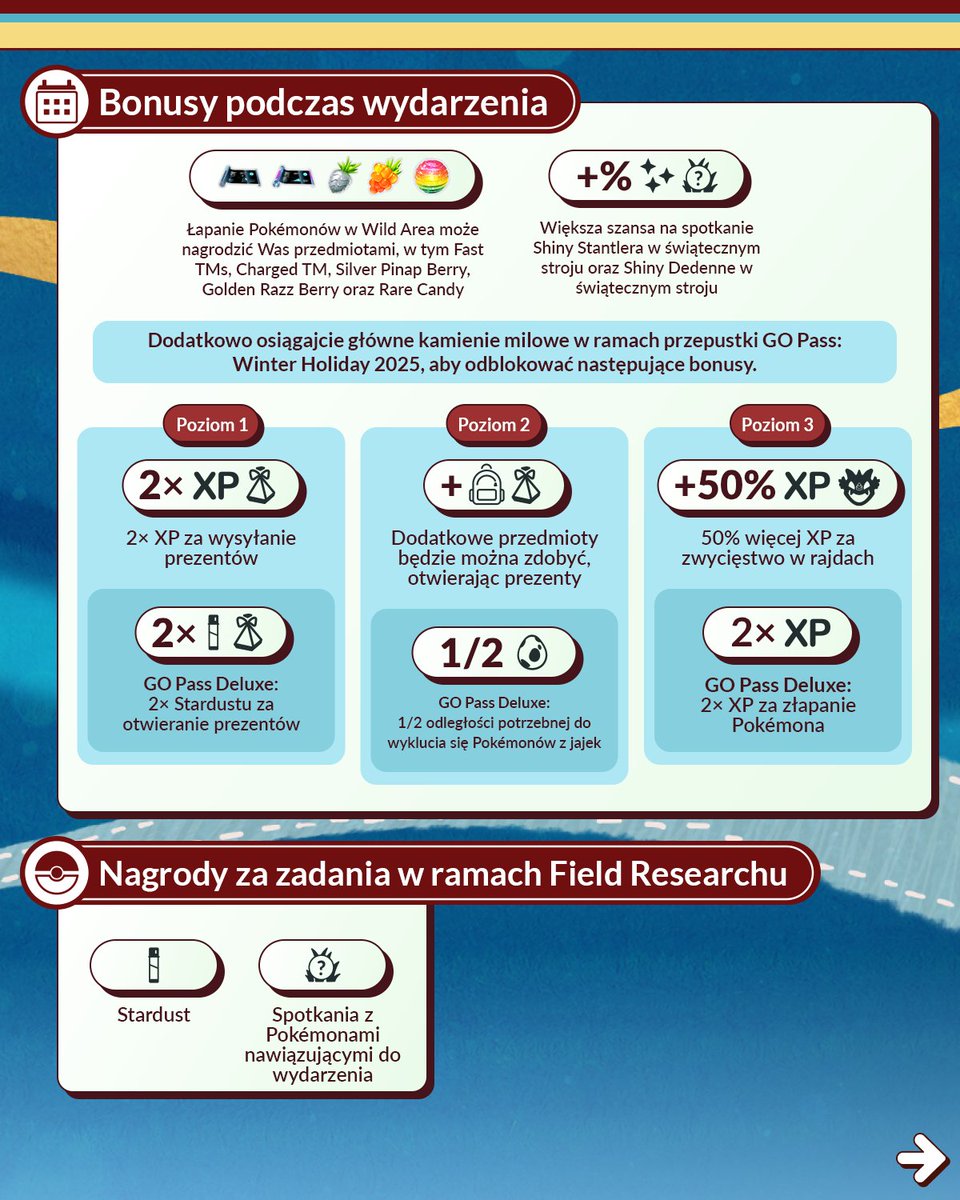 Bonusy podczas wydarzenia

Łapanie Pokémonów w Wild Area może nagrodzić Was przedmiotami, w tym Fast TMs, Charged TM, Silver Pinap Berry, Golden Razz Berry oraz Rare Candy

+%

Większa szansa na spotkanie Shiny Stantlera w świątecznym stroju oraz Shiny Dedenne w świątecznym stroju

Dodatkowo osiągajcie główne kamienie milowe w ramach przepustki GO Pass: Winter Holiday 2025, aby odblokować następujące bonusy.

Poziom 1

2× XP

2× XP za wysyłanie prezentów

2×

GO Pass Deluxe: 2× Stardustu za otwieranie prezentów

Poziom 2

+

Dodatkowe przedmioty będzie można zdobyć, otwierając prezenty

1/2

GO Pass Deluxe: 1/2 odległości potrzebnej do wyklucia się Pokémonów z jajek

Poziom 3

+50% XP

50% więcej XP za zwycięstwo w rajdach

2× XP

GO Pass Deluxe: 2× XP za złapanie Pokémona

Nagrody za zadania w ramach Field Researchu

Stardust

Spotkania z Pokémonami nawiązującymi do wydarzenia